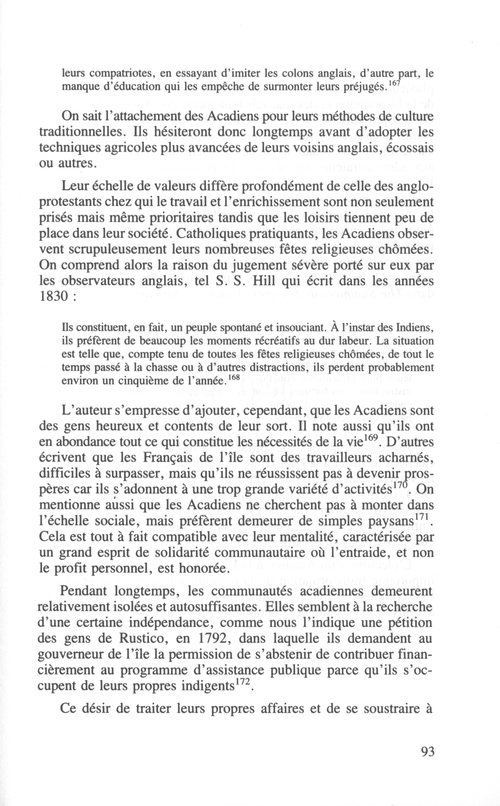 leurs compatriotes, en essayant d'imiter les colons anglais, d'autre part, le manque d'éducation qui les empêche de surmonter leurs préjugés.$^{167}$

On sait l'attachement des Acadiens pour leurs méthodes de culture traditionnelles. Ils hésiteront donc longtemps avant d'adopter les techniques agricoles plus avancées de leurs voisins anglais, écossais ou autres.

Leur échelle de valeurs diffère profondément de celle des anglo-protestants chez qui le travail et l'enrichissement sont non seulement prisés mais même prioritaires tandis que les loisirs tiennent peu de place dans leur société. Catholiques pratiquants, les Acadiens observent scrupuleusement leurs nombreuses fêtes religieuses chômées. On comprend alors la raison du jugement sévère porté sur eux par les observateurs anglais, tel S. S. Hill qui écrit dans les années 1830 :

Ils constituent, en fait, un peuple spontané et insouciant. À l'instar des Indiens, ils préfèrent de beaucoup les moments récréatifs au dur labeur. La situation est telle que, compte tenu de toutes les fêtes religieuses chômées, de tout le temps passé à la chasse ou à d'autres distractions, ils perdent probablement environ un cinquième de l'année.$^{168}$

L'auteur s'empresse d'ajouter, cependant, que les Acadiens sont des gens heureux et contents de leur sort. Il note aussi qu'ils ont en abondance tout ce qui constitue les nécessités de la vie$^{169}$. D'autres écrivent que les Français de l'île sont des travailleurs acharnés, difficiles à surpasser, mais qu'ils ne réussissent pas à devenir prospères car ils s'adonnent à une trop grande variété d'activités$^{170}$. On mentionne aussi que les Acadiens ne cherchent pas à monter dans l'échelle sociale, mais préfèrent demeurer de simples paysans$^{171}$. Cela est tout à fait compatible avec leur mentalité, caractérisée par un grand esprit de solidarité communautaire où l'entraide, et non le profit personnel, est honorée.

Pendant longtemps, les communautés acadiennes demeurent relativement isolées et autosuffisantes. Elles semblent à la recherche d'une certaine indépendance, comme nous l'indique une pétition des gens de Rustico, en 1792, dans laquelle ils demandent au gouverneur de l'île la permission de s'abstenir de contribuer financièrement au programme d'assistance publique parce qu'ils s'occupent de leurs propres indigents$^{172}$.

Ce désir de traiter leurs propres affaires et de se soustraire à

93